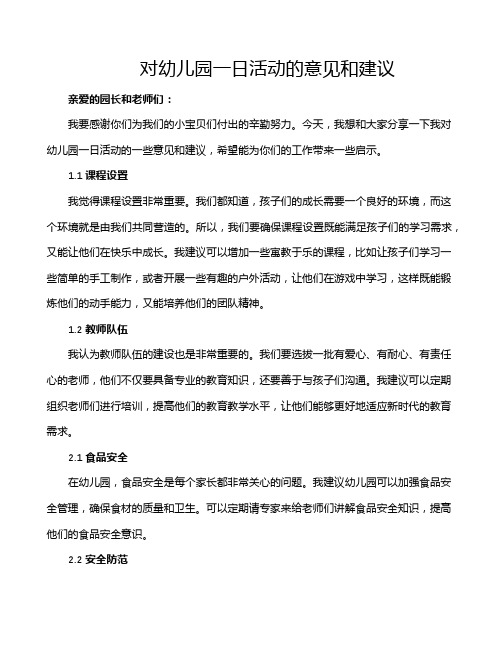 对幼儿园一日活动的意见和建议

亲爱的园长和老师们：

我要感谢你们为我们的小宝贝们付出的辛勤努力。今天，我想和大家分享一下我对幼儿园一日活动的一些意见和建议，希望能为你们的工作带来一些启示。

1.1 课程设置

我觉得课程设置非常重要。我们都知道，孩子们的成长需要一个良好的环境，而这个环境就是由我们共同营造的。所以，我们要确保课程设置既能满足孩子们的学习需求，又能让他们在快乐中成长。我建议可以增加一些寓教于乐的课程，比如让孩子们学习一些简单的手工制作，或者开展一些有趣的户外活动，让他们在游戏中学习，这样既能锻炼他们的动手能力，又能培养他们的团队精神。

1.2 教师队伍

我认为教师队伍的建设也是非常重要的。我们要选拔一批有爱心、有耐心、有责任心的老师，他们不仅要具备专业的教育知识，还要善于与孩子们沟通。我建议可以定期组织老师们进行培训，提高他们的教育教学水平，让他们能够更好地适应新时代的教育需求。

2.1 食品安全

在幼儿园，食品安全是每个家长都非常关心的问题。我建议幼儿园可以加强食品安全管理，确保食材的质量和卫生。可以定期请专家来给老师们讲解食品安全知识，提高他们的食品安全意识。

2.2 安全防范